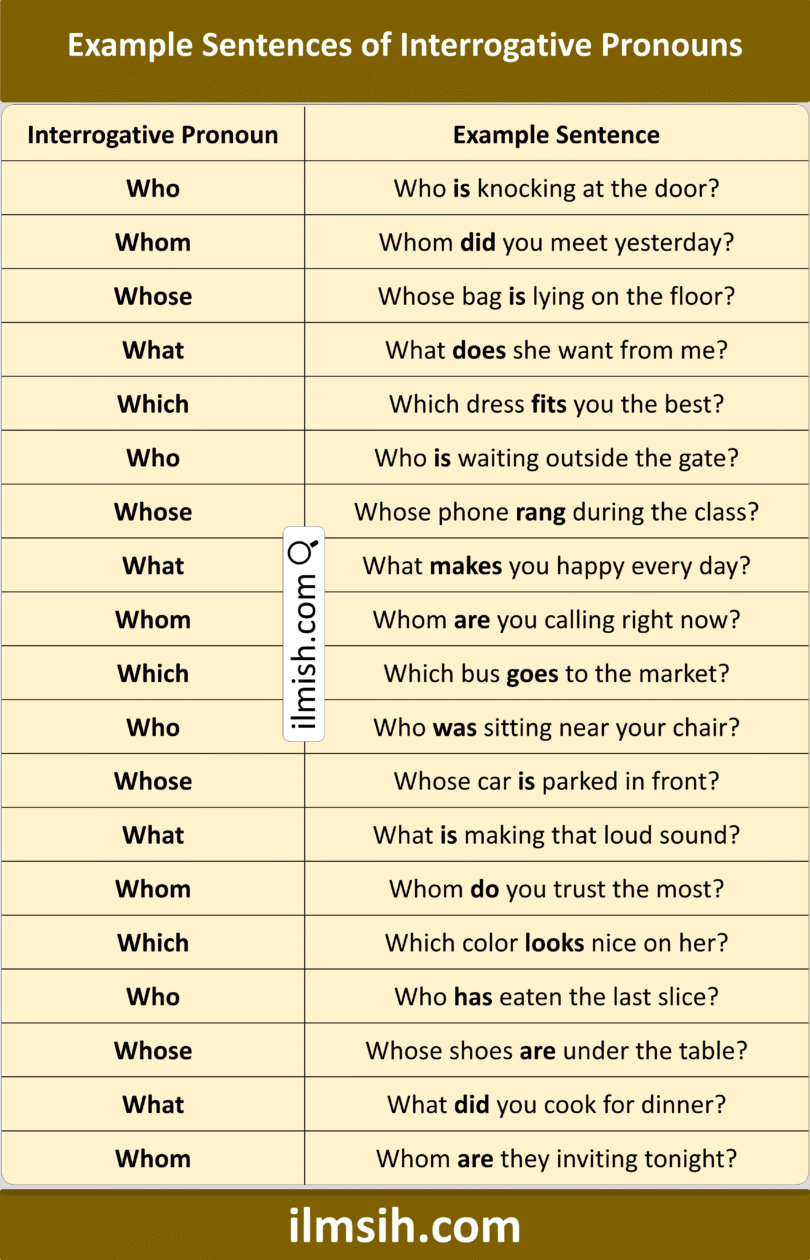 Example Sentences of Interrogative Pronouns

| Interrogative Pronoun | Example Sentence |
|---|---|
| Who | Who is knocking at the door? |
| Whom | Whom did you meet yesterday? |
| Whose | Whose bag is lying on the floor? |
| What | What does she want from me? |
| Which | Which dress fits you the best? |
| Who | Who is waiting outside the gate? |
| Whose | Whose phone rang during the class? |
| What | What makes you happy every day? |
| Whom | Whom are you calling right now? |
| Which | Which bus goes to the market? |
| Who | Who was sitting near your chair? |
| Whose | Whose car is parked in front? |
| What | What is making that loud sound? |
| Whom | Whom do you trust the most? |
| Which | Which color looks nice on her? |
| Who | Who has eaten the last slice? |
| Whose | Whose shoes are under the table? |
| What | What did you cook for dinner? |
| Whom | Whom are they inviting tonight? |

ilmish.com

ilmsih.com